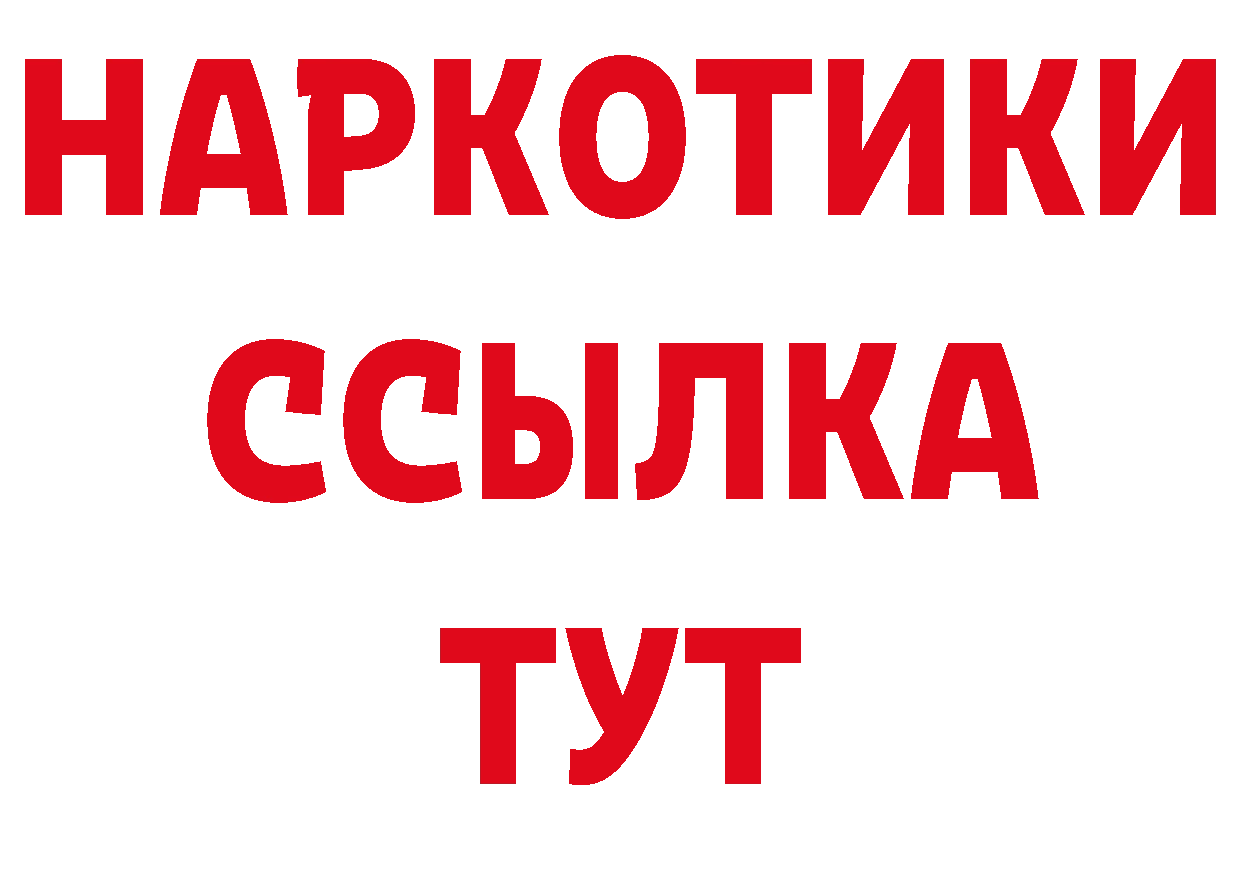 НАРКОТИКИ
ССЫЛКА
ТУТ